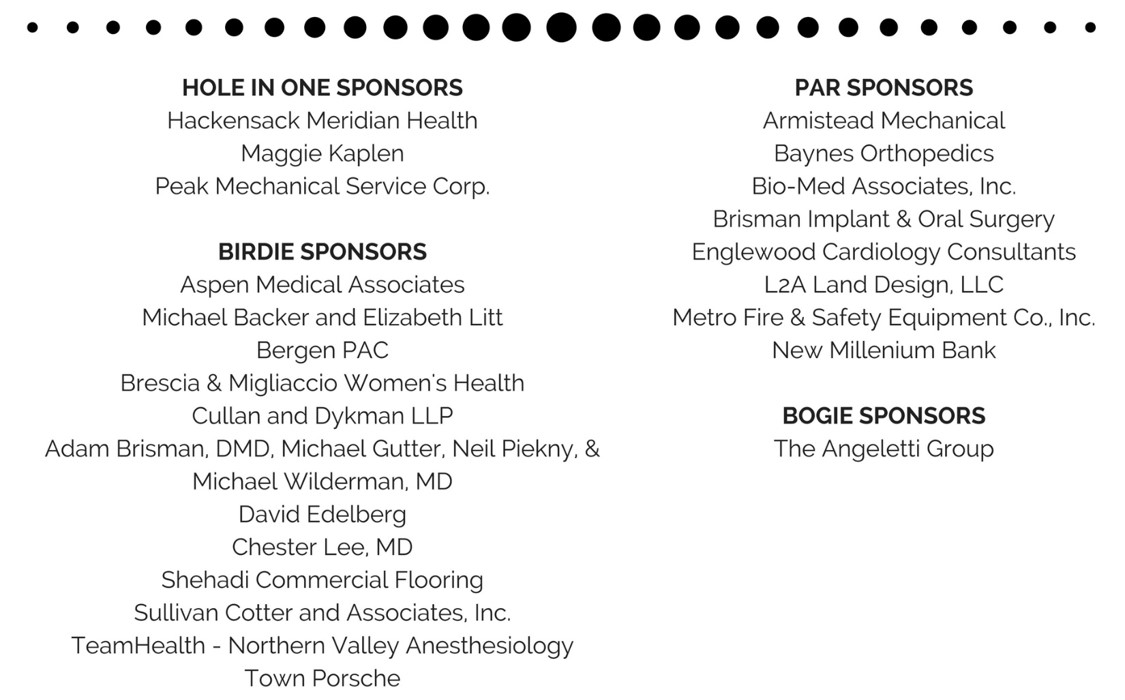 HOLE IN ONE SPONSORS
Hackensack Meridian Health
Maggie Kaplen
Peak Mechanical Service Corp.

BIRDIE SPONSORS
Aspen Medical Associates
Michael Backer and Elizabeth Litt
Bergen PAC
Brescia & Migliaccio Women's Health
Cullan and Dykman LLP
Adam Brisman, DMD, Michael Gutter, Neil Piekny, & Michael Wilderman, MD
David Edelberg
Chester Lee, MD
Shehadi Commercial Flooring
Sullivan Cotter and Associates, Inc.
TeamHealth - Northern Valley Anesthesiology
Town Porsche

PAR SPONSORS
Armistead Mechanical
Baynes Orthopedics
Bio-Med Associates, Inc.
Brisman Implant & Oral Surgery
Englewood Cardiology Consultants
L2A Land Design, LLC
Metro Fire & Safety Equipment Co., Inc.
New Millenium Bank

BOGIE SPONSORS
The Angeletti Group